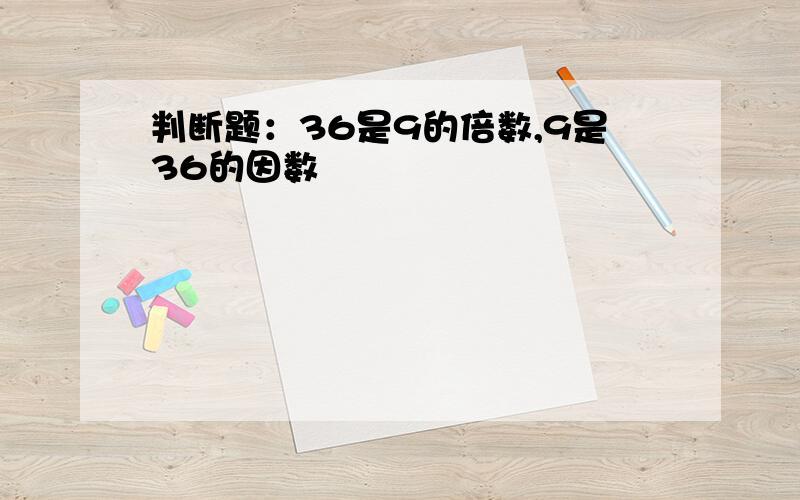 判断题：36是9的倍数,9是36的因数